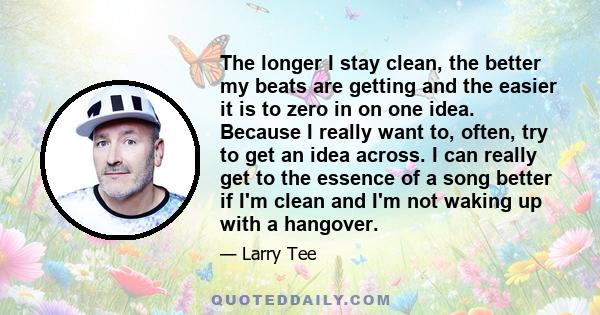 The longer I stay clean, the better my beats are getting and the easier it is to zero in on one idea. Because I really want to, often, try to get an idea across. I can really get to the essence of a song better if I'm clean and I'm not waking up with a hangover.

— Larry Tee

QUOTEDDAILY.COM